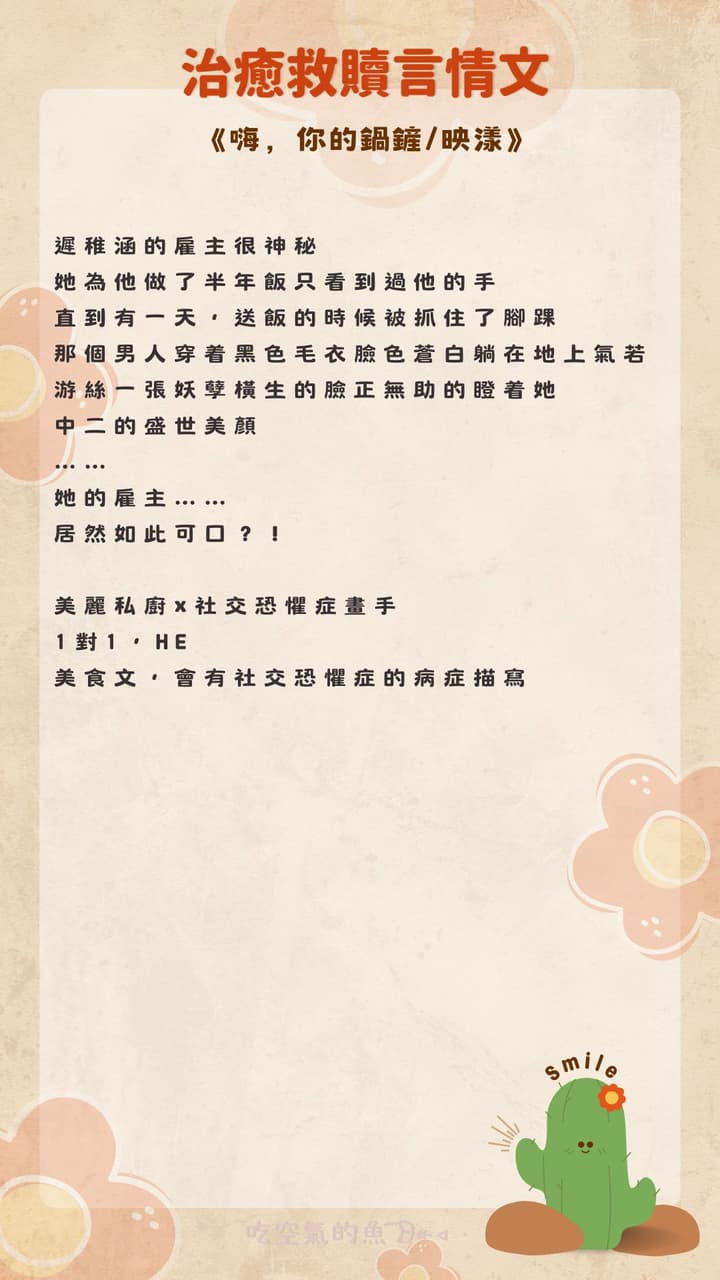 治癒救贖言情文

《嗨，你的鍋鏟/映漾》

遲稚涵的雇主很神秘
她為他做了半年飯只看到過他的手
直到有一天，送飯的時候被抓住了腳踝
那個男人穿着黑色毛衣臉色蒼白躺在地上氣若游絲一張妖孽橫生的臉正無助的瞪着她
中二的盛世美顏
……
她的雇主……
居然如此可口？！

美麗私廚x社交恐懼症畫手
1對1，HE
美食文，會有社交恐懼症的病症描寫

Smile

吃空氣的魚